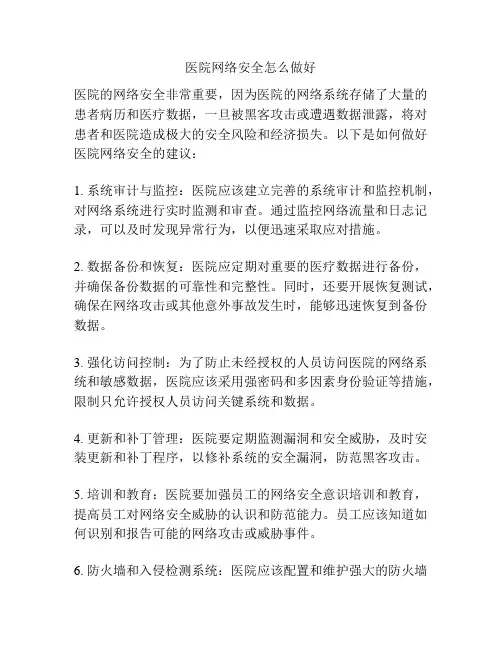 医院网络安全怎么做好

医院的网络安全非常重要，因为医院的网络系统存储了大量的患者病历和医疗数据，一旦被黑客攻击或遭遇数据泄露，将对患者和医院造成极大的安全风险和经济损失。以下是如何做好医院网络安全的建议：

1. 系统审计与监控：医院应该建立完善的系统审计和监控机制，对网络系统进行实时监测和审查。通过监控网络流量和日志记录，可以及时发现异常行为，以便迅速采取应对措施。

2. 数据备份和恢复：医院应定期对重要的医疗数据进行备份，并确保备份数据的可靠性和完整性。同时，还要开展恢复测试，确保在网络攻击或其他意外事故发生时，能够迅速恢复到备份数据。

3. 强化访问控制：为了防止未经授权的人员访问医院的网络系统和敏感数据，医院应该采用强密码和多因素身份验证等措施，限制只允许授权人员访问关键系统和数据。

4. 更新和补丁管理：医院要定期监测漏洞和安全威胁，及时安装更新和补丁程序，以修补系统的安全漏洞，防范黑客攻击。

5. 培训和教育：医院要加强员工的网络安全意识培训和教育，提高员工对网络安全威胁的认识和防范能力。员工应该知道如何识别和报告可能的网络攻击或威胁事件。

6. 防火墙和入侵检测系统：医院应该配置和维护强大的防火墙